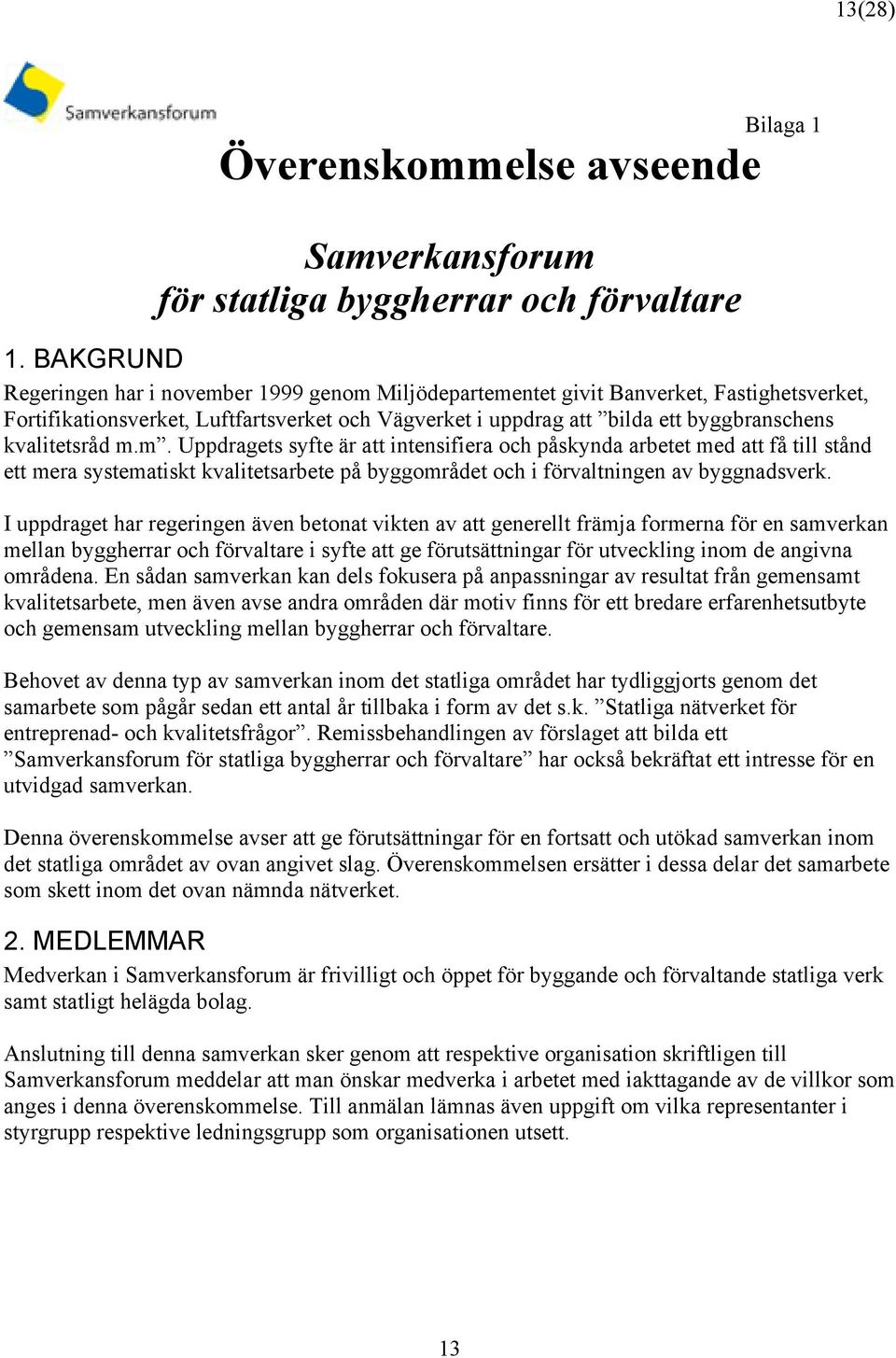 13(28)

Samverkansforum

Bilaga 1

Överenskommelse avseende

Samverkansforum
för statliga byggherrar och förvaltare

1. BAKGRUND
Regeringen har i november 1999 genom Miljödepartementet givit Banverket, Fastighetsverket, Fortifikationsverket, Luftfartsverket och Vägverket i uppdrag att ”bilda ett byggbranschens kvalitetsråd m.m”. Uppdragets syfte är att intensifiera och påskynda arbetet med att få till stånd ett mera systematiskt kvalitetsarbete på byggområdet och i förvaltningen av byggnadsverk.

I uppdraget har regeringen även betonat vikten av att generellt främja formerna för en samverkan mellan byggherrar och förvaltare i syfte att ge förutsättningar för utveckling inom de angivna områdena. En sådan samverkan kan dels fokusera på anpassningar av resultat från gemensamt kvalitetsarbete, men även avse andra områden där motiv finns för ett bredare erfarenhetsutbyte och gemensam utveckling mellan byggherrar och förvaltare.

Behovet av denna typ av samverkan inom det statliga området har tydliggjorts genom det samarbete som pågår sedan ett antal år tillbaka i form av det s.k. ”Statliga nätverket för entreprenad- och kvalitetsfrågor”. Remissbehandlingen av förslaget att bilda ett ”Samverkansforum för statliga byggherrar och förvaltare” har också bekräftat ett intresse för en utvidgad samverkan.

Denna överenskommelse avser att ge förutsättningar för en fortsatt och utökad samverkan inom det statliga området av ovan angivet slag. Överenskommelsen ersätter i dessa delar det samarbete som skett inom det ovan nämnda nätverket.

2. MEDLEMMAR
Medverkan i Samverkansforum är frivilligt och öppet för byggande och förvaltande statliga verk samt statligt helägda bolag.

Anslutning till denna samverkan sker genom att respektive organisation skriftligen till Samverkansforum meddelar att man önskar medverka i arbetet med iakttagande av de villkor som anges i denna överenskommelse. Till anmälan lämnas även uppgift om vilka representanter i styrgrupp respektive ledningsgrupp som organisationen utsett.

13